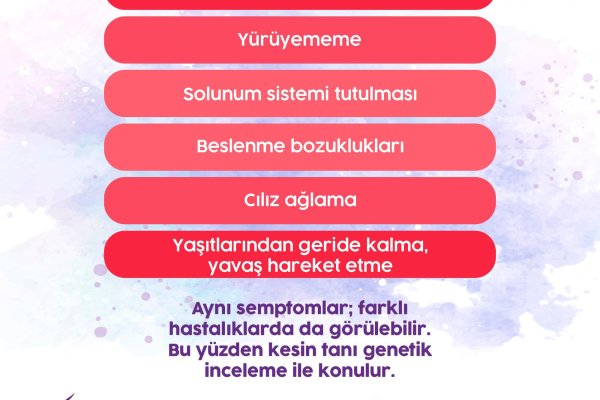 Yürüyememe

Solunum sistemi tutulması

Beslenme bozuklukları

Cılız ağlama

Yaşıtlarından geride kalma, yavaş hareket etme

Aynı semptomlar; farklı hastalıklarda da görülebilir. Bu yüzden kesin tanı genetik inceleme ile konulur.